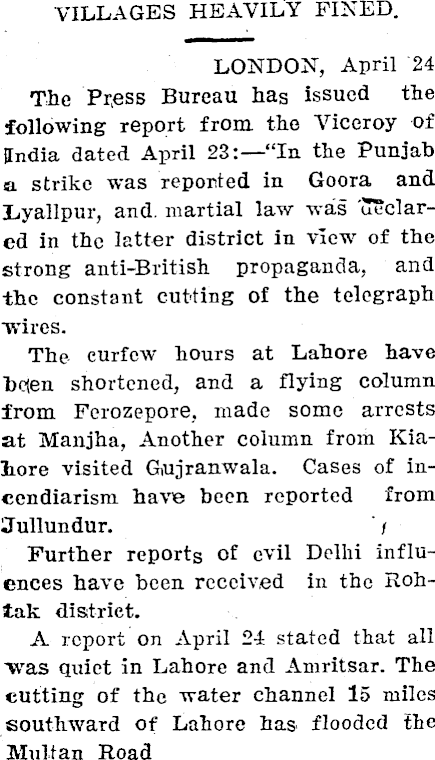 VILLAGES HEAVILY FINED.

LONDON, April 24

The Press Bureau has issued the following report from the Viceroy of India dated April 23:—"In the Punjab a strike was reported in Goora and Lyallpur, and martial law was declared in the latter district in view of the strong anti-British propaganda, and the constant cutting of the telegraph wires.

The curfew hours at Lahore have been shortened, and a flying column from Ferozepore, made some arrests at Manjha, Another column from Kiahore visited Gujranwala. Cases of incendiarism have been reported from Jullundur.

Further reports of evil Delhi influences have been received in the Rohtak district.

A report on April 24 stated that all was quiet in Lahore and Amritsar. The cutting of the water channel 15 miles southward of Lahore has flooded the Multan Road